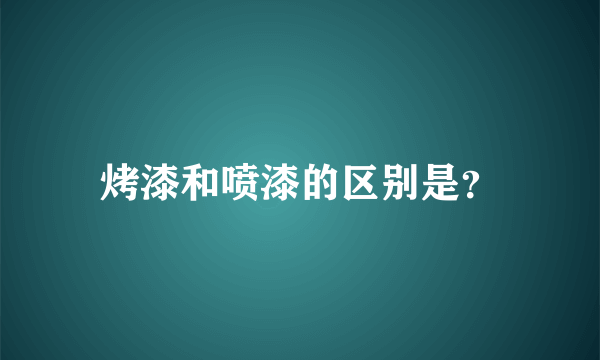 烤漆和喷漆的区别是?